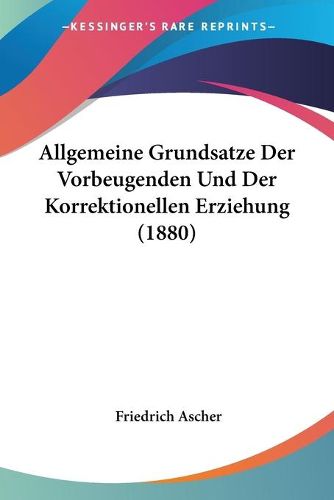 —KESSINGER'S RARE REPRINTS—

Allgemeine Grundsatze Der Vorbeugenden Und Der Korrektionellen Erziehung (1880)

Friedrich Ascher